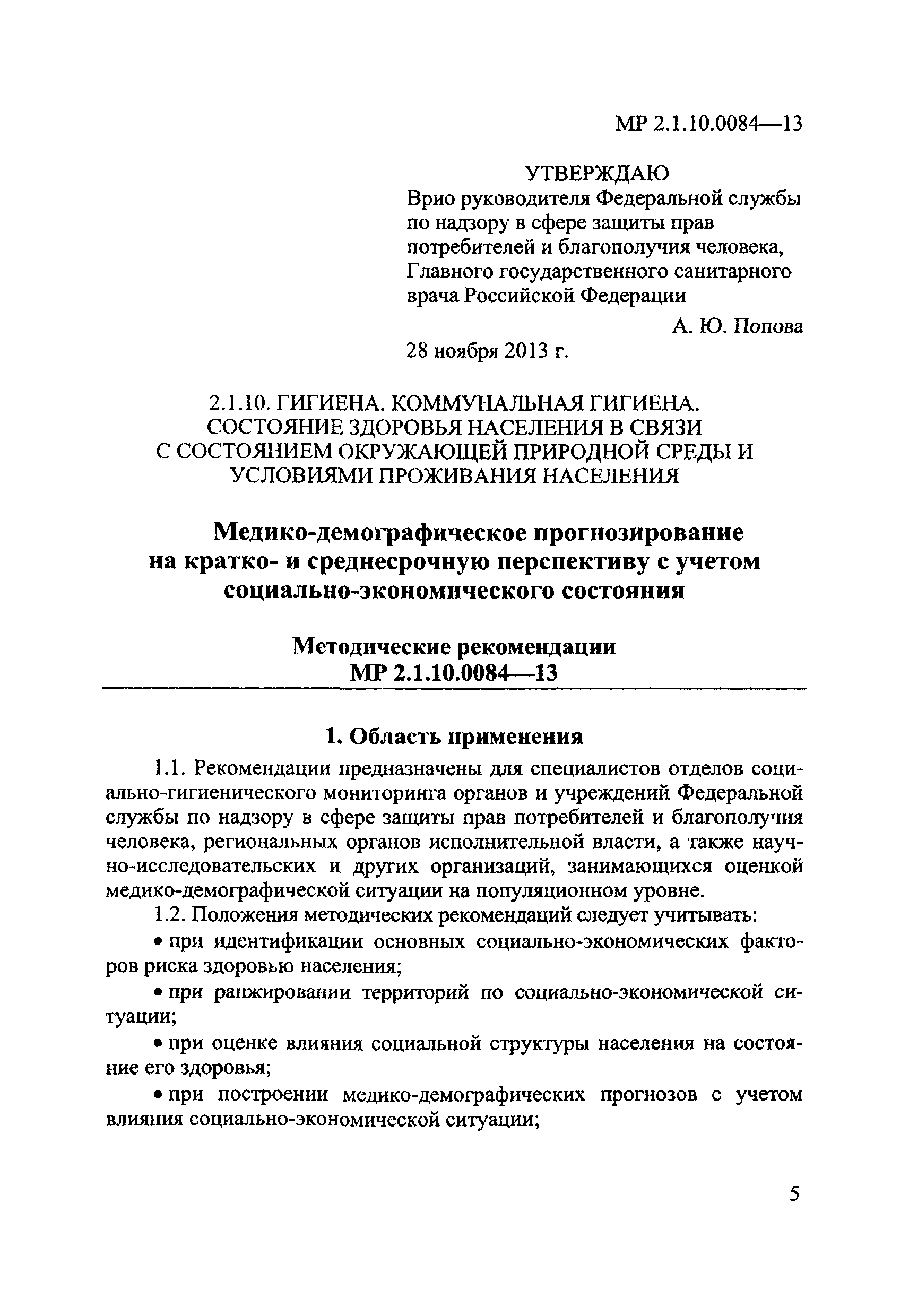 МР 2.1.10.0084—13

УТВЕРЖДАЮ
Врио руководителя Федеральной службы по надзору в сфере защиты прав потребителей и благополучия человека, Главного государственного санитарного врача Российской Федерации
А. Ю. Попова
28 ноября 2013 г.

2.1.10. ГИГИЕНА. КОММУНАЛЬНАЯ ГИГИЕНА. СОСТОЯНИЕ ЗДОРОВЬЯ НАСЕЛЕНИЯ В СВЯЗИ С СОСТОЯНИЕМ ОКРУЖАЮЩЕЙ ПРИРОДНОЙ СРЕДЫ И УСЛОВИЯМИ ПРОЖИВАНИЯ НАСЕЛЕНИЯ

Медико-демографическое прогнозирование на кратко- и среднесрочную перспективу с учетом социально-экономического состояния

Методические рекомендации
МР 2.1.10.0084—13

1. Область применения

1.1. Рекомендации предназначены для специалистов отделов социально-гигиенического мониторинга органов и учреждений Федеральной службы по надзору в сфере защиты прав потребителей и благополучия человека, региональных органов исполнительной власти, а также научно-исследовательских и других организаций, занимающихся оценкой медико-демографической ситуации на популяционном уровне.

1.2. Положения методических рекомендаций следует учитывать:

• при идентификации основных социально-экономических факторов риска здоровью населения;

• при ранжировании территорий по социально-экономической ситуации;

• при оценке влияния социальной структуры населения на состояние его здоровья;

• при построении медико-демографических прогнозов с учетом влияния социально-экономической ситуации;

5